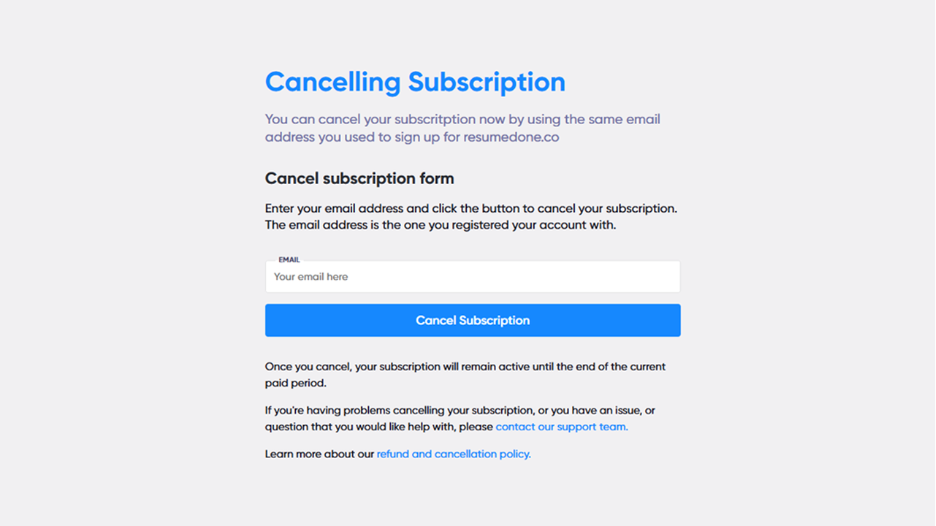 Cancelling Subscription

You can cancel your subscritption now by using the same email address you used to sign up for resumedone.co

Cancel subscription form

Enter your email address and click the button to cancel your subscription. The email address is the one you registered your account with.

EMAIL
Your email here

Cancel Subscription

Once you cancel, your subscription will remain active until the end of the current paid period.

If you're having problems cancelling your subscription, or you have an issue, or question that you would like help with, please contact our support team.

Learn more about our refund and cancellation policy.